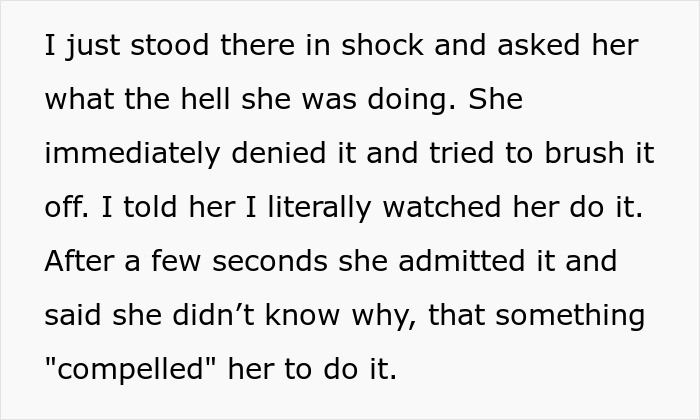 I just stood there in shock and asked her what the hell she was doing. She immediately denied it and tried to brush it off. I told her I literally watched her do it. After a few seconds she admitted it and said she didn’t know why, that something "compelled" her to do it.